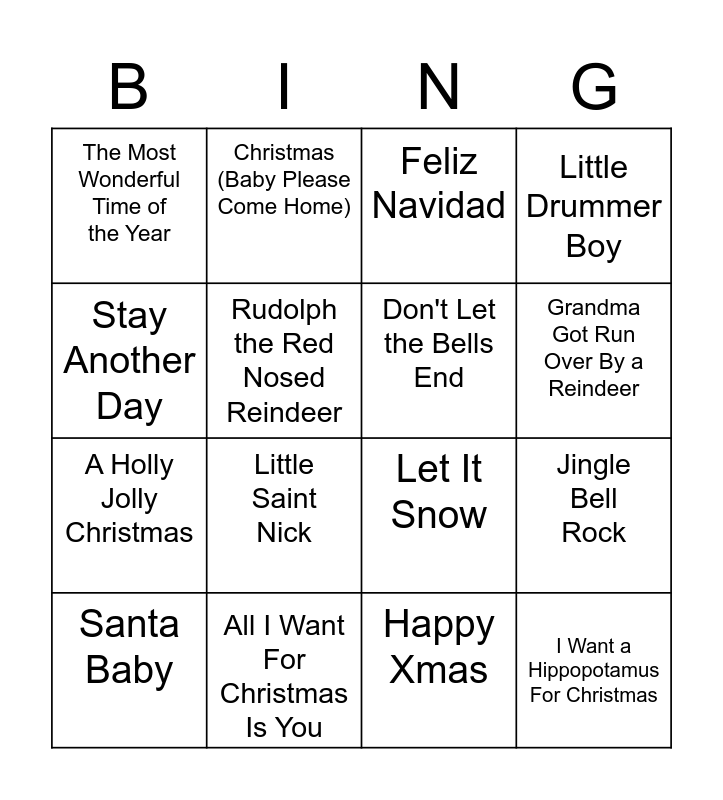 | B | I | N | G |
|---|---|---|---|
| The Most Wonderful Time of the Year | Christmas (Baby Please Come Home) | Feliz Navidad | Little Drummer Boy |
| Stay Another Day | Rudolph the Red Nosed Reindeer | Don't Let the Bells End | Grandma Got Run Over By a Reindeer |
| A Holly Jolly Christmas | Little Saint Nick | Let It Snow | Jingle Bell Rock |
| Santa Baby | All I Want For Christmas Is You | Happy Xmas | I Want a Hippopotamus For Christmas |